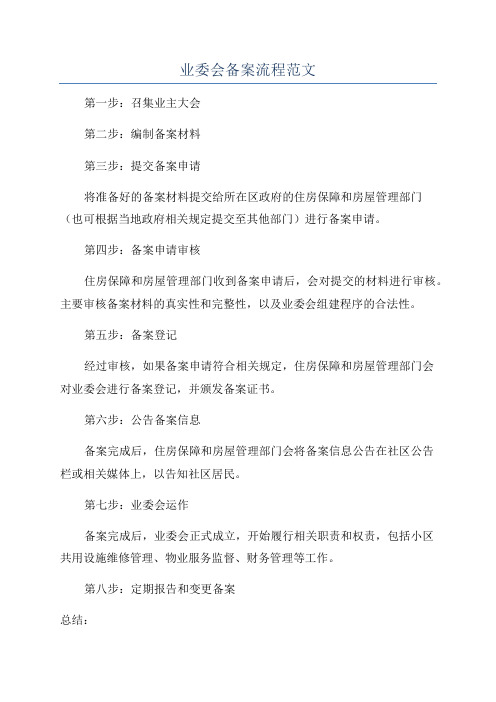 业委会备案流程范文

第一步：召集业主大会

第二步：编制备案材料

第三步：提交备案申请

将准备好的备案材料提交给所在区政府的住房保障和房屋管理部门（也可根据当地政府相关规定提交至其他部门）进行备案申请。

第四步：备案申请审核

住房保障和房屋管理部门收到备案申请后，会对提交的材料进行审核。主要审核备案材料的真实性和完整性，以及业委会组建程序的合法性。

第五步：备案登记

经过审核，如果备案申请符合相关规定，住房保障和房屋管理部门会对业委会进行备案登记，并颁发备案证书。

第六步：公告备案信息

备案完成后，住房保障和房屋管理部门会将备案信息公告在社区公告栏或相关媒体上，以告知社区居民。

第七步：业委会运作

备案完成后，业委会正式成立，开始履行相关职责和权责，包括小区共用设施维修管理、物业服务监督、财务管理等工作。

第八步：定期报告和变更备案

总结：